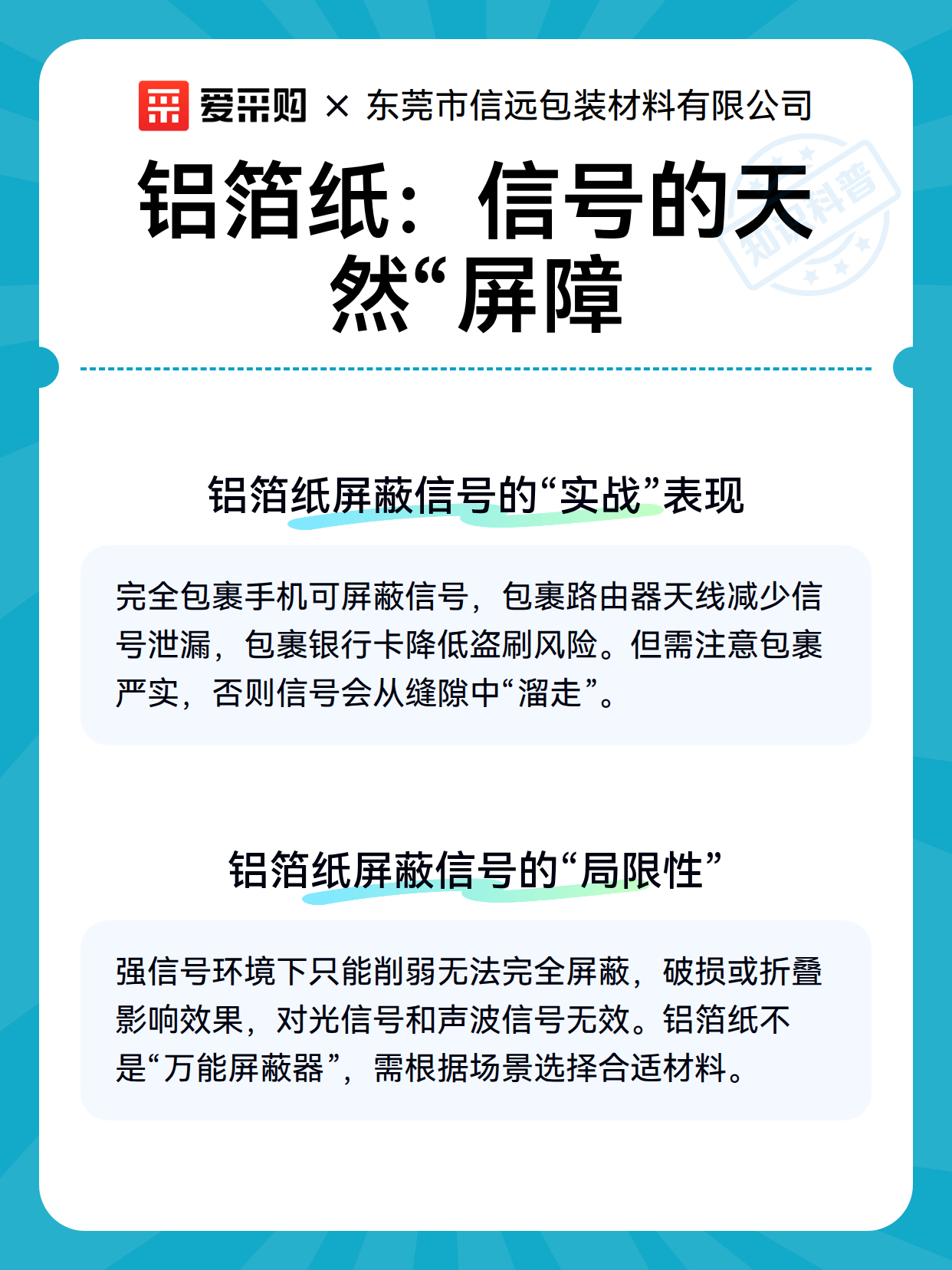 爱采购 × 东莞市信远包装材料有限公司

知识科普

铝箔纸：信号的天然“屏障

铝箔纸屏蔽信号的“实战”表现

完全包裹手机可屏蔽信号，包裹路由器天线减少信号泄漏，包裹银行卡降低盗刷风险。但需注意包裹严实，否则信号会从缝隙中“溜走”。

铝箔纸屏蔽信号的“局限性”

强信号环境下只能削弱无法完全屏蔽，破损或折叠影响效果，对光信号和声波信号无效。铝箔纸不是“万能屏蔽器”，需根据场景选择合适材料。